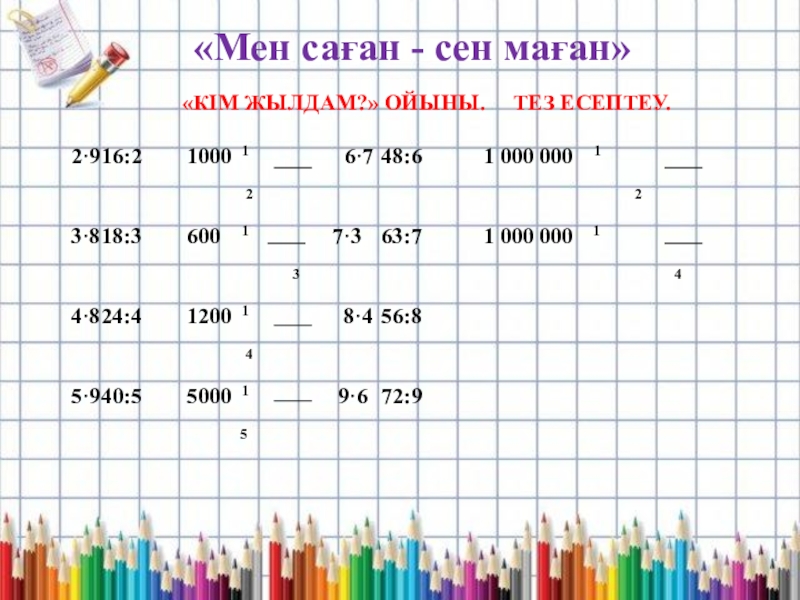 «Мен саған - сен маған»

«КІМ ЖЫЛДАМ?» ОЙЫНЫ. ТЕЗ ЕСЕПТЕУ.

2·916:2 1000 $\frac{1}{2}$ 6·7 48:6 1 000 000 $\frac{1}{2}$

3·818:3 600 $\frac{1}{3}$ 7·3 63:7 1 000 000 $\frac{1}{4}$

4·824:4 1200 $\frac{1}{4}$ 8·4 56:8

5·940:5 5000 $\frac{1}{5}$ 9·6 72:9